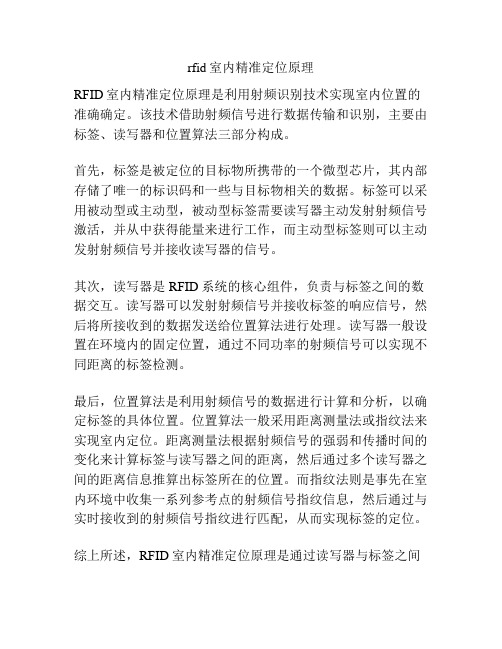 rfid 室内精准定位原理

RFID 室内精准定位原理是利用射频识别技术实现室内位置的准确确定。该技术借助射频信号进行数据传输和识别，主要由标签、读写器和位置算法三部分构成。

首先，标签是被定位的目标物所携带的一个微型芯片，其内部存储了唯一的标识码和一些与目标物相关的数据。标签可以采用被动型或主动型，被动型标签需要读写器主动发射射频信号激活，并从中获得能量来进行工作，而主动型标签则可以主动发射射频信号并接收读写器的信号。

其次，读写器是 RFID 系统的核心组件，负责与标签之间的数据交互。读写器可以发射射频信号并接收标签的响应信号，然后将所接收到的数据发送给位置算法进行处理。读写器一般设置在环境内的固定位置，通过不同功率的射频信号可以实现不同距离的标签检测。

最后，位置算法是利用射频信号的数据进行计算和分析，以确定标签的具体位置。位置算法一般采用距离测量法或指纹法来实现室内定位。距离测量法根据射频信号的强弱和传播时间的变化来计算标签与读写器之间的距离，然后通过多个读写器之间的距离信息推算出标签所在的位置。而指纹法则是事先在室内环境中收集一系列参考点的射频信号指纹信息，然后通过与实时接收到的射频信号指纹进行匹配，从而实现标签的定位。

综上所述，RFID 室内精准定位原理是通过读写器与标签之间